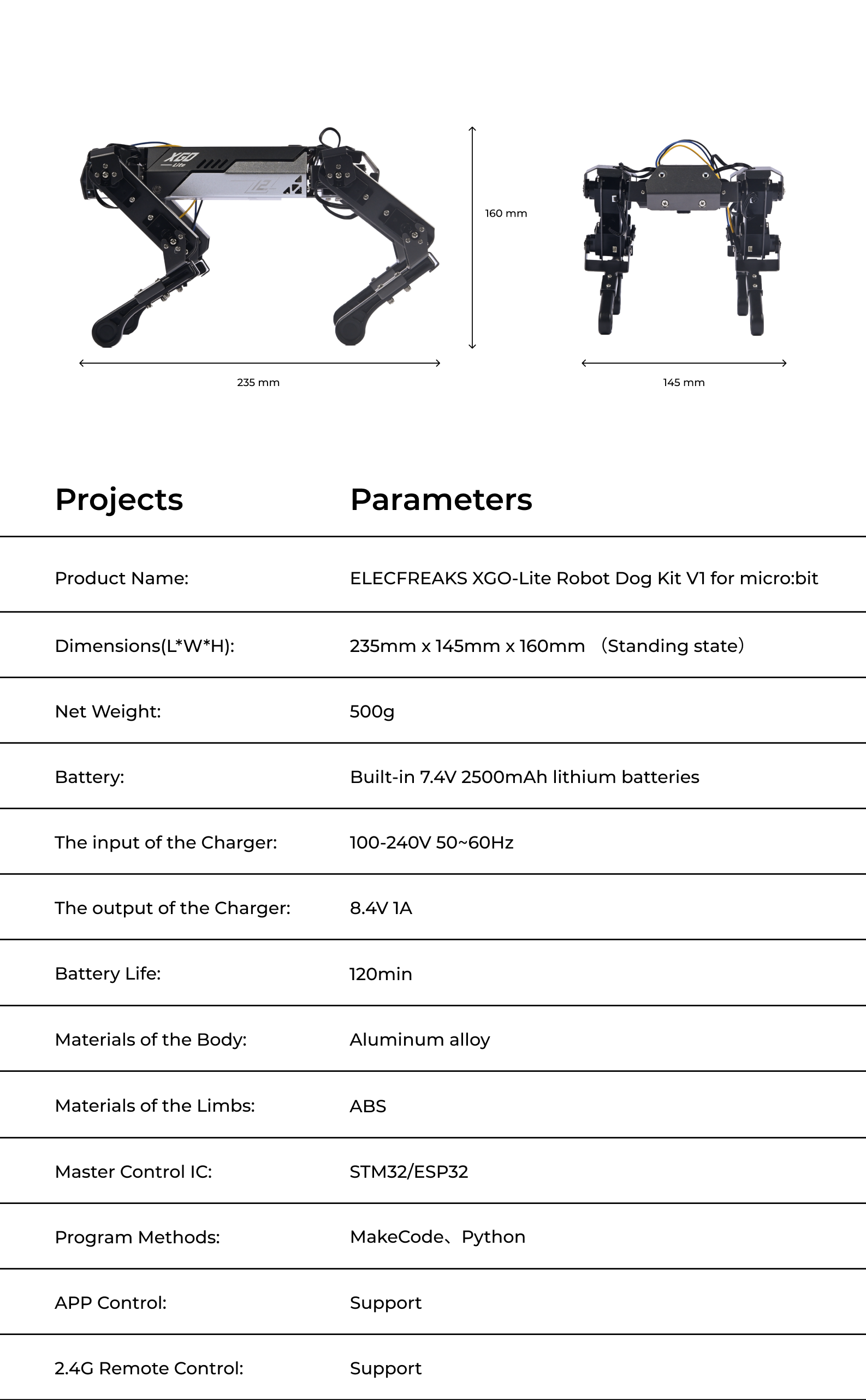 XGO Lite

160 mm

235 mm

145 mm

| Projects | Parameters |
|---|---|
| Product Name: | ELECFREAKS XGO-Lite Robot Dog Kit V1 for micro:bit |
| Dimensions(L*W*H): | 235mm x 145mm x 160mm （Standing state） |
| Net Weight: | 500g |
| Battery: | Built-in 7.4V 2500mAh lithium batteries |
| The input of the Charger: | 100-240V 50~60Hz |
| The output of the Charger: | 8.4V 1A |
| Battery Life: | 120min |
| Materials of the Body: | Aluminum alloy |
| Materials of the Limbs: | ABS |
| Master Control IC: | STM32/ESP32 |
| Program Methods: | MakeCode、Python |
| APP Control: | Support |
| 2.4G Remote Control: | Support |